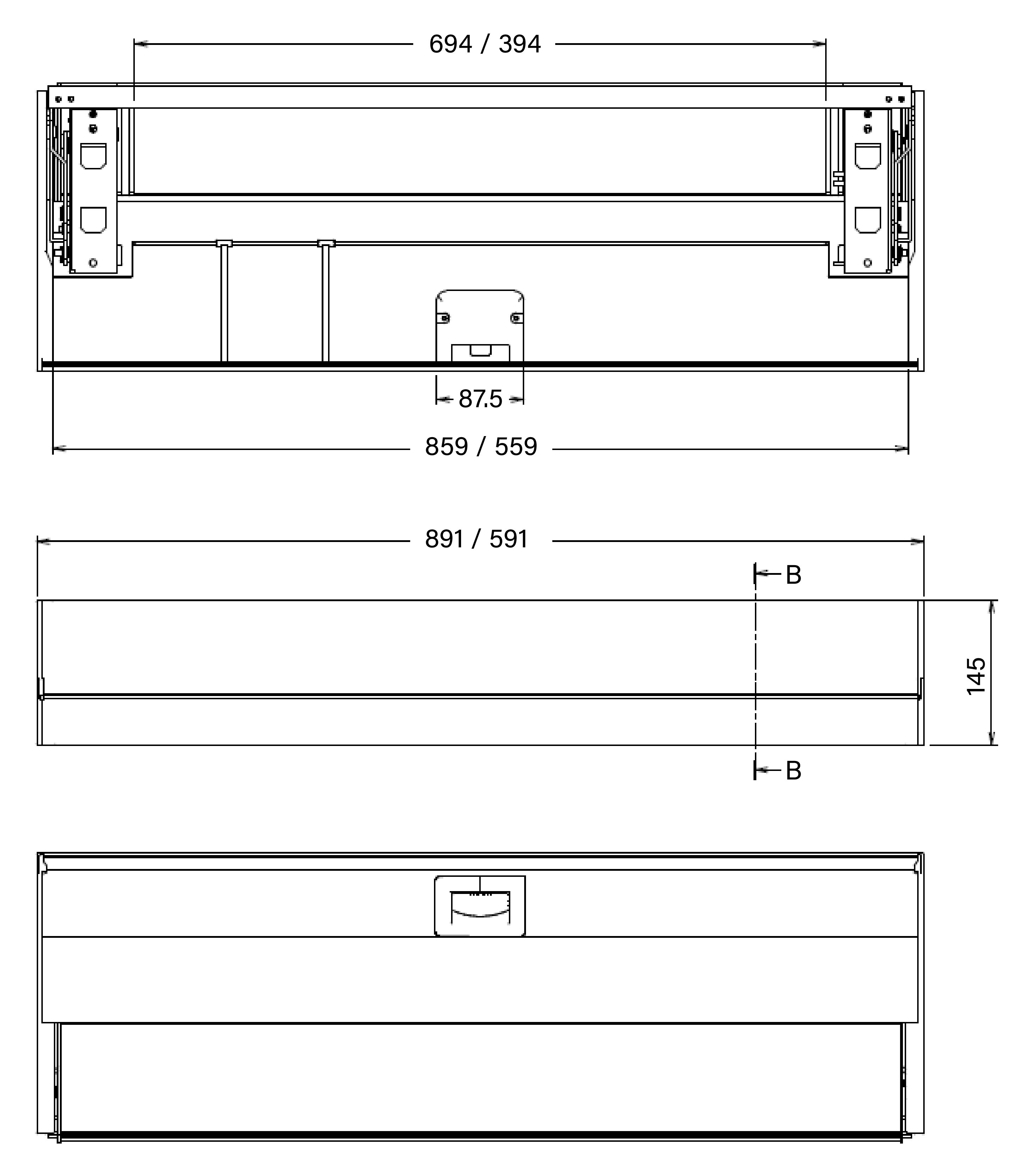 694 / 394

87.5

859 / 559

891 / 591

B

145

B